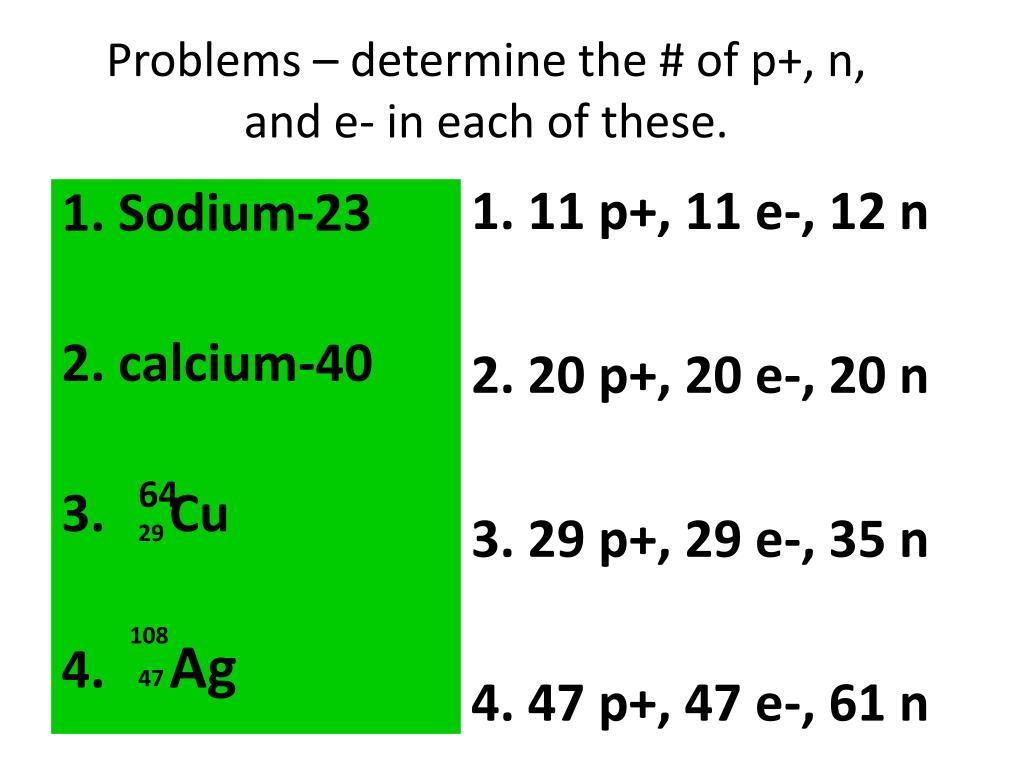 Problems – determine the # of p+, n, and e- in each of these.

1. Sodium-23

2. calcium-40

3. $^{64}_{29}Cu$

4. $^{108}_{47}Ag$

1. 11 p+, 11 e-, 12 n

2. 20 p+, 20 e-, 20 n

3. 29 p+, 29 e-, 35 n

4. 47 p+, 47 e-, 61 n